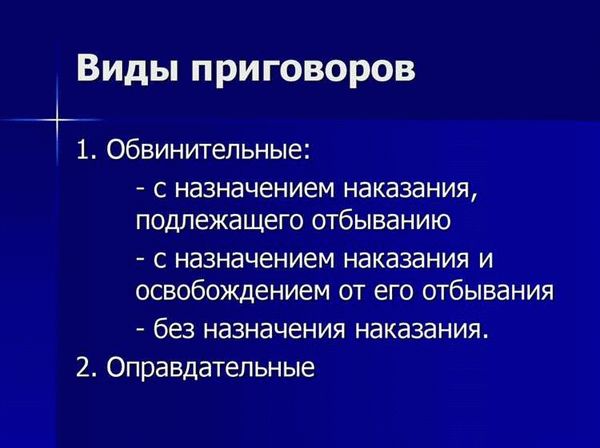 Виды приговоров

1. Обвинительные:

- с назначением наказания, подлежащего отбыванию

- с назначением наказания и освобождением от его отбывания

- без назначения наказания.

2. Оправдательные